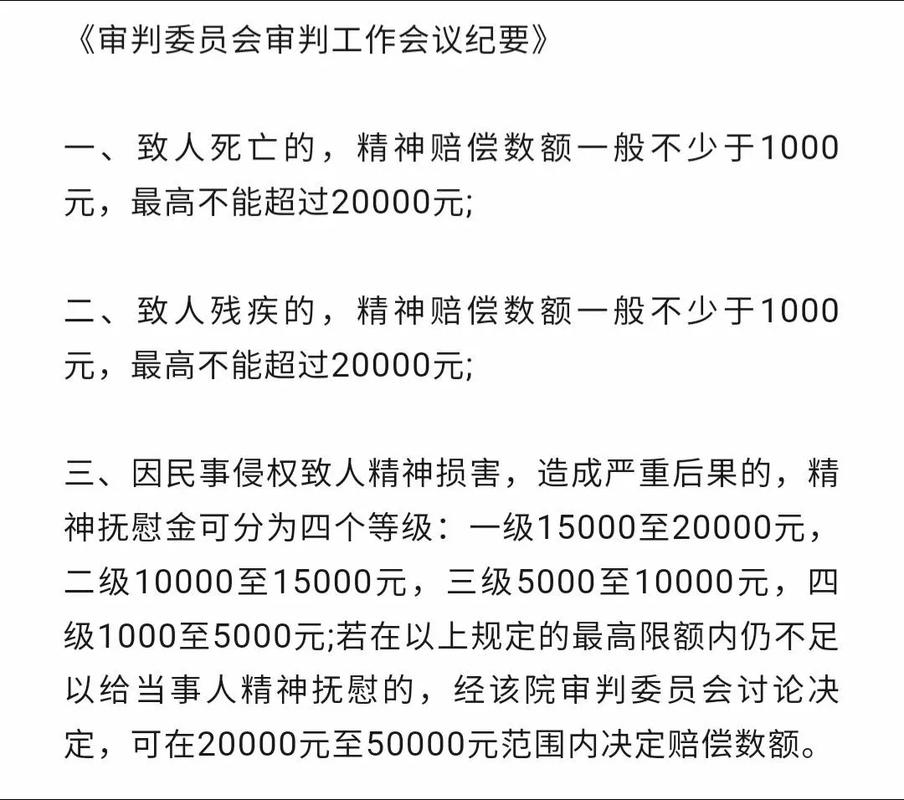 《审判委员会审判工作会议纪要》

一、致人死亡的，精神赔偿数额一般不少于1000元，最高不能超过20000元;

二、致人残疾的，精神赔偿数额一般不少于1000元，最高不能超过20000元;

三、因民事侵权致人精神损害，造成严重后果的，精神抚慰金可分为四个等级：一级15000至20000元，二级10000至15000元，三级5000至10000元，四级1000至5000元;若在以上规定的最高限额内仍不足以给当事人精神抚慰的，经该院审判委员会讨论决定，可在20000元至50000元范围内决定赔偿数额。